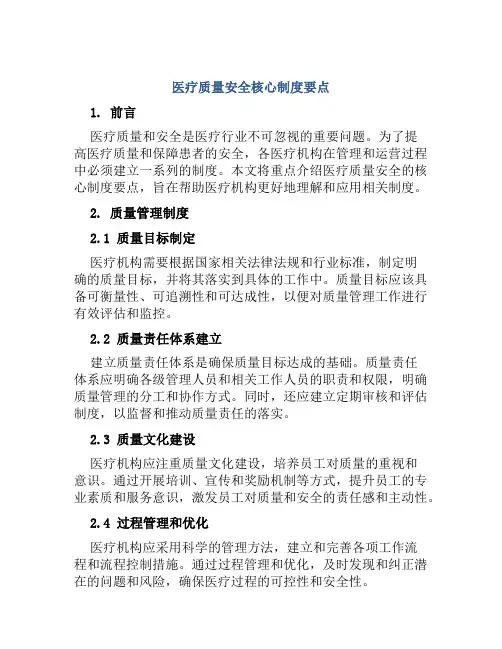 医疗质量安全核心制度要点

1. 前言

医疗质量和安全是医疗行业不可忽视的重要问题。为了提高医疗质量和保障患者的安全，各医疗机构在管理和运营过程中必须建立一系列的制度。本文将重点介绍医疗质量安全的核心制度要点，旨在帮助医疗机构更好地理解和应用相关制度。

2. 质量管理制度

2.1 质量目标制定

医疗机构需要根据国家相关法律法规和行业标准，制定明确的质量目标，并将其落实到具体的工作中。质量目标应该具备可衡量性、可追溯性和可达成性，以便对质量管理工作进行有效评估和监控。

2.2 质量责任体系建立

建立质量责任体系是确保质量目标达成的基础。质量责任体系应明确各级管理人员和相关工作人员的职责和权限，明确质量管理的分工和协作方式。同时，还应建立定期审核和评估制度，以监督和推动质量责任的落实。

2.3 质量文化建设

医疗机构应注重质量文化建设，培养员工对质量的重视和意识。通过开展培训、宣传和奖励机制等方式，提升员工的专业素质和服务意识，激发员工对质量和安全的责任感和主动性。

2.4 过程管理和优化

医疗机构应采用科学的管理方法，建立和完善各项工作流程和流程控制措施。通过过程管理和优化，及时发现和纠正潜在的问题和风险，确保医疗过程的可控性和安全性。